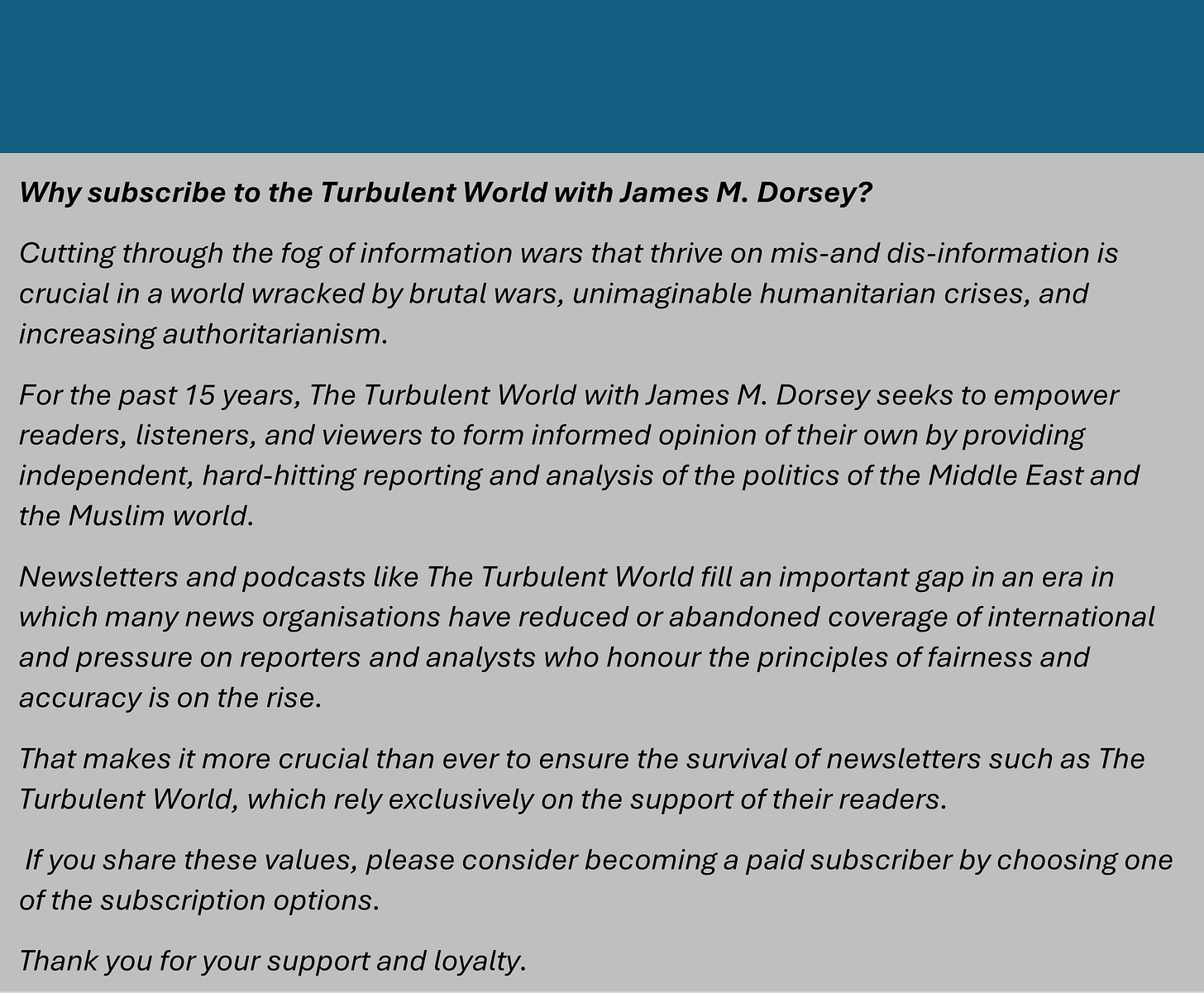 Why subscribe to the Turbulent World with James M. Dorsey?

Cutting through the fog of information wars that thrive on mis-and dis-information is crucial in a world wracked by brutal wars, unimaginable humanitarian crises, and increasing authoritarianism.

For the past 15 years, The Turbulent World with James M. Dorsey seeks to empower readers, listeners, and viewers to form informed opinion of their own by providing independent, hard-hitting reporting and analysis of the politics of the Middle East and the Muslim world.

Newsletters and podcasts like The Turbulent World fill an important gap in an era in which many news organisations have reduced or abandoned coverage of international and pressure on reporters and analysts who honour the principles of fairness and accuracy is on the rise.

That makes it more crucial than ever to ensure the survival of newsletters such as The Turbulent World, which rely exclusively on the support of their readers.

If you share these values, please consider becoming a paid subscriber by choosing one of the subscription options.

Thank you for your support and loyalty.